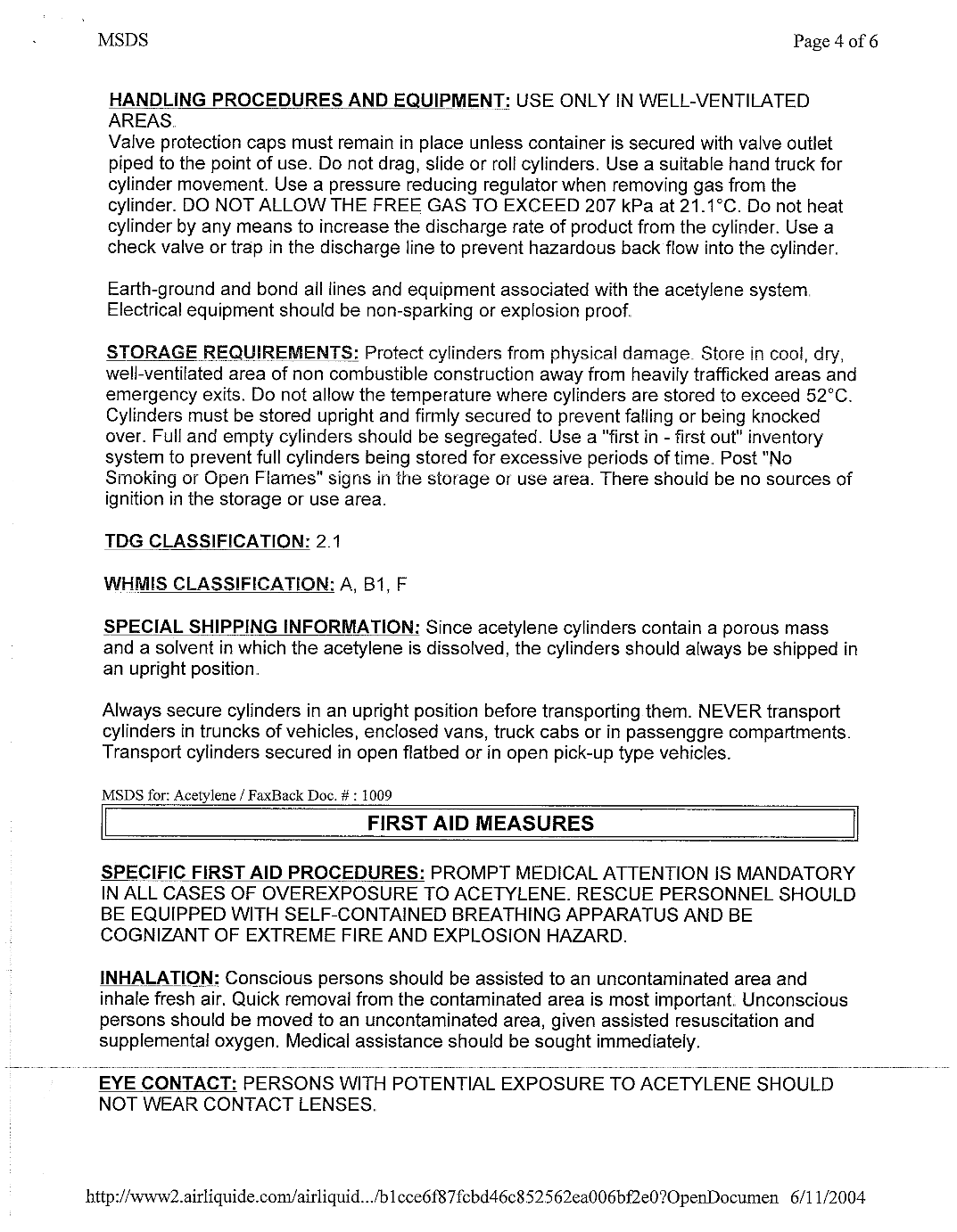 MSDS

Page 4 of 6

HANDLING PROCEDURES AND EQUIPMENT: USE ONLY IN WELL-VENTILATED AREAS.
Valve protection caps must remain in place unless container is secured with valve outlet piped to the point of use. Do not drag, slide or roll cylinders. Use a suitable hand truck for cylinder movement. Use a pressure reducing regulator when removing gas from the cylinder. DO NOT ALLOW THE FREE GAS TO EXCEED 207 kPa at 21.1°C. Do not heat cylinder by any means to increase the discharge rate of product from the cylinder. Use a check valve or trap in the discharge line to prevent hazardous back flow into the cylinder.

Earth-ground and bond all lines and equipment associated with the acetylene system. Electrical equipment should be non-sparking or explosion proof.

STORAGE REQUIREMENTS: Protect cylinders from physical damage. Store in cool, dry, well-ventilated area of non combustible construction away from heavily trafficked areas and emergency exits. Do not allow the temperature where cylinders are stored to exceed 52°C. Cylinders must be stored upright and firmly secured to prevent falling or being knocked over. Full and empty cylinders should be segregated. Use a "first in - first out" inventory system to prevent full cylinders being stored for excessive periods of time. Post "No Smoking or Open Flames" signs in the storage or use area. There should be no sources of ignition in the storage or use area.

TDG CLASSIFICATION: 2.1

WHMIS CLASSIFICATION: A, B1, F

SPECIAL SHIPPING INFORMATION: Since acetylene cylinders contain a porous mass and a solvent in which the acetylene is dissolved, the cylinders should always be shipped in an upright position.

Always secure cylinders in an upright position before transporting them. NEVER transport cylinders in truncks of vehicles, enclosed vans, truck cabs or in passenggre compartments. Transport cylinders secured in open flatbed or in open pick-up type vehicles.

MSDS for: Acetylene / FaxBack Doc. # : 1009

FIRST AID MEASURES

SPECIFIC FIRST AID PROCEDURES: PROMPT MEDICAL ATTENTION IS MANDATORY IN ALL CASES OF OVEREXPOSURE TO ACETYLENE. RESCUE PERSONNEL SHOULD BE EQUIPPED WITH SELF-CONTAINED BREATHING APPARATUS AND BE COGNIZANT OF EXTREME FIRE AND EXPLOSION HAZARD.

INHALATION: Conscious persons should be assisted to an uncontaminated area and inhale fresh air. Quick removal from the contaminated area is most important. Unconscious persons should be moved to an uncontaminated area, given assisted resuscitation and supplemental oxygen. Medical assistance should be sought immediately.

EYE CONTACT: PERSONS WITH POTENTIAL EXPOSURE TO ACETYLENE SHOULD NOT WEAR CONTACT LENSES.

http://www2.airliquide.com/airliquid.../b1cce6f87fcbd46c852562ea006bf2e0?OpenDocumen 6/11/2004